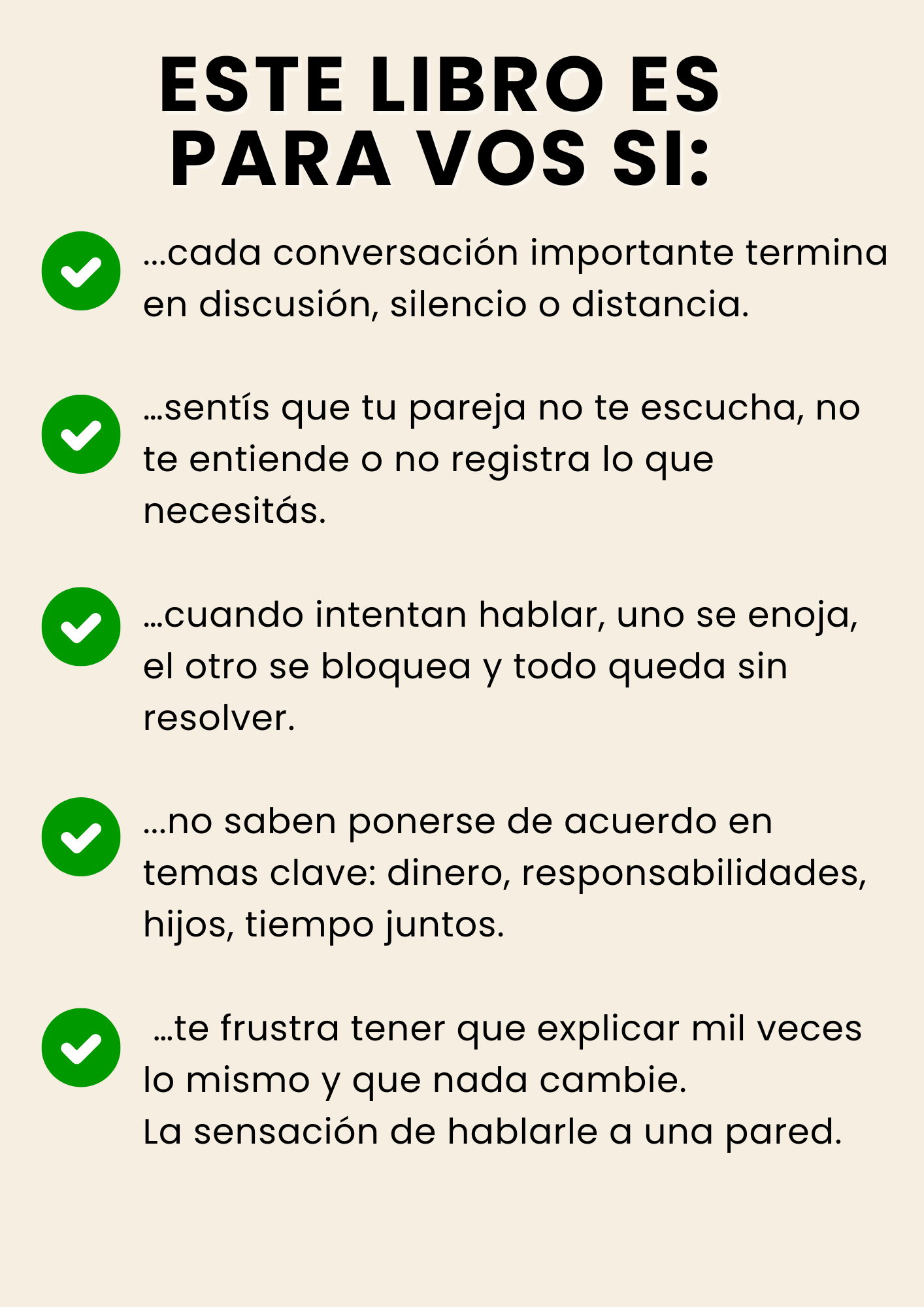 ESTE LIBRO ES
PARA VOS SI:

✓ ...cada conversación importante termina en discusión, silencio o distancia.

✓ ...sentís que tu pareja no te escucha, no te entiende o no registra lo que necesitás.

✓ ...cuando intentan hablar, uno se enoja, el otro se bloquea y todo queda sin resolver.

✓ ...no saben ponerse de acuerdo en temas clave: dinero, responsabilidades, hijos, tiempo juntos.

✓ ...te frustra tener que explicar mil veces lo mismo y que nada cambie.
La sensación de hablarle a una pared.